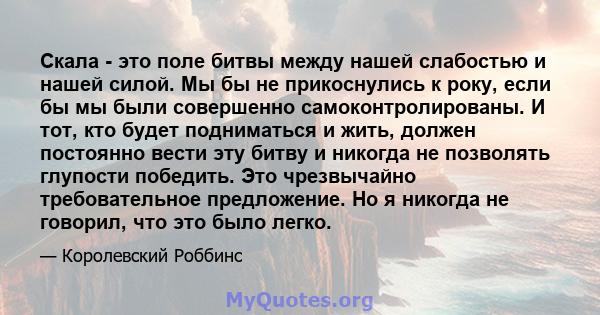 Скала - это поле битвы между нашей слабостью и нашей силой. Мы бы не прикоснулись к року, если бы мы были совершенно самоконтролированы. И тот, кто будет подниматься и жить, должен постоянно вести эту битву и никогда не позволять глупости победить. Это чрезвычайно требовательное предложение. Но я никогда не говорил, что это было легко.

— Королевский Роббинс

MyQuotes.org